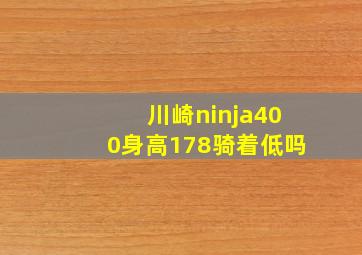 川崎ninja400身高178骑着低吗